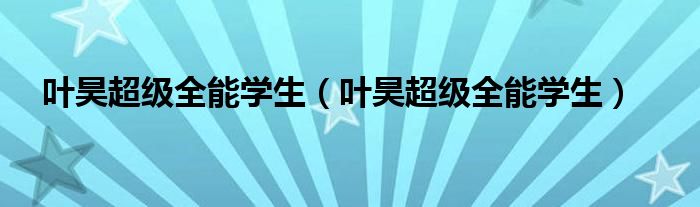 叶昊超级全能学生（叶昊超级全能学生）